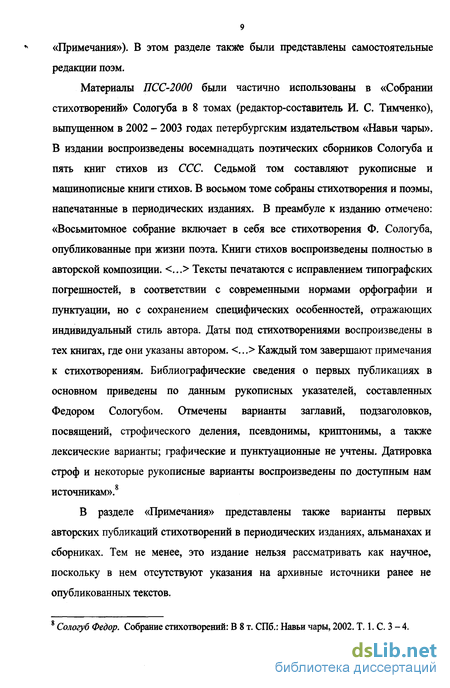 9

«Примечания»). В этом разделе также были представлены самостоятельные редакции поэм.

Материалы ПСС-2000 были частично использованы в «Собрании стихотворений» Сологуба в 8 томах (редактор-составитель И. С. Тимченко), выпущенном в 2002 – 2003 годах петербургским издательством «Навьи чары». В издании воспроизведены восемнадцать поэтических сборников Сологуба и пять книг стихов из ССС. Седьмой том составляют рукописные и машинописные книги стихов. В восьмом томе собраны стихотворения и поэмы, напечатанные в периодических изданиях. В преамбуле к изданию отмечено: «Восьмитомное собрание включает в себя все стихотворения Ф. Сологуба, опубликованные при жизни поэта. Книги стихов воспроизведены полностью в авторской композиции. <…> Тексты печатаются с исправлением типографских погрешностей, в соответствии с современными нормами орфографии и пунктуации, но с сохранением специфических особенностей, отражающих индивидуальный стиль автора. Даты под стихотворениями воспроизведены в тех книгах, где они указаны автором. <…> Каждый том завершают примечания к стихотворениям. Библиографические сведения о первых публикациях в основном приведены по данным рукописных указателей, составленных Федором Сологубом. Отмечены варианты заглавий, подзаголовков, посвящений, строфического деления, псевдонимы, криптонимы, а также лексические варианты; графические и пунктуационные не учтены. Датировка строф и некоторые рукописные варианты воспроизведены по доступным нам источникам».$^8$

В разделе «Примечания» представлены также варианты первых авторских публикаций стихотворений в периодических изданиях, альманахах и сборниках. Тем не менее, это издание нельзя рассматривать как научное, поскольку в нем отсутствуют указания на архивные источники ранее не опубликованных текстов.

$^8$ Сологуб Федор. Собрание стихотворений: В 8 т. СПб.: Навьи чары, 2002. Т. 1. С. 3 – 4.

dsLib.net
библиотека диссертаций